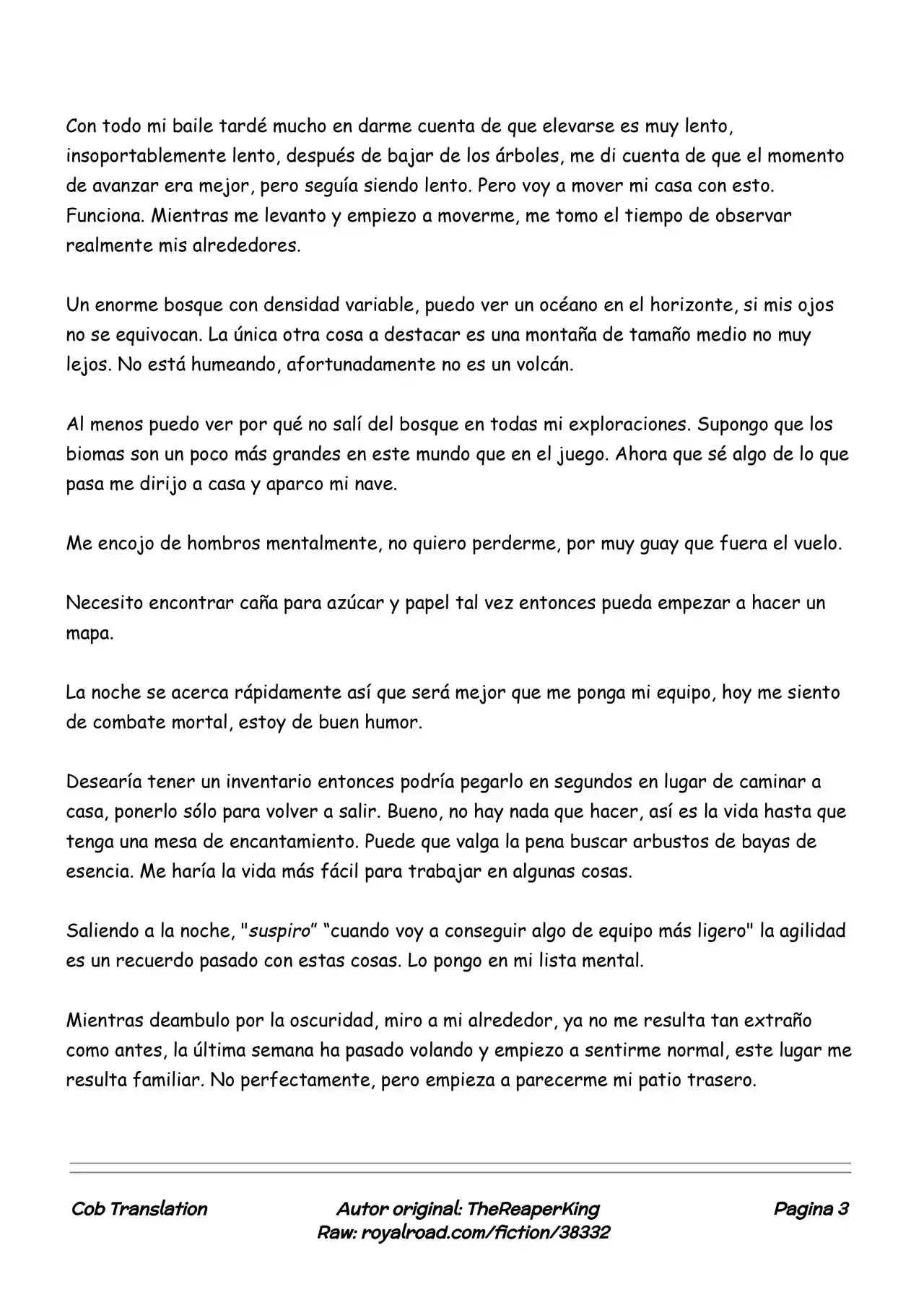 Con todo mi baile tardé mucho en darme cuenta de que elevarse es muy lento, insoportablemente lento, después de bajar de los árboles, me di cuenta de que el momento de avanzar era mejor, pero seguía siendo lento. Pero voy a mover mi casa con esto. Funciona. Mientras me levanto y empiezo a moverme, me tomo el tiempo de observar realmente mis alrededores.

Un enorme bosque con densidad variable, puedo ver un océano en el horizonte, si mis ojos no se equivocan. La única otra cosa a destacar es una montaña de tamaño medio no muy lejos. No está humeando, afortunadamente no es un volcán.

Al menos puedo ver por qué no salí del bosque en todas mi exploraciones. Supongo que los biomas son un poco más grandes en este mundo que en el juego. Ahora que sé algo de lo que pasa me dirijo a casa y aparco mi nave.

Me encojo de hombros mentalmente, no quiero perderme, por muy guay que fuera el vuelo.

Necesito encontrar caña para azúcar y papel tal vez entonces pueda empezar a hacer un mapa.

La noche se acerca rápidamente así que será mejor que me ponga mi equipo, hoy me siento de combate mortal, estoy de buen humor.

Desearía tener un inventario entonces podría pegarlo en segundos en lugar de caminar a casa, ponerlo sólo para volver a salir. Bueno, no hay nada que hacer, así es la vida hasta que tenga una mesa de encantamiento. Puede que valga la pena buscar arbustos de bayas de esencia. Me haría la vida más fácil para trabajar en algunas cosas.

Saliendo a la noche, "suspiro" "cuando voy a conseguir algo de equipo más ligero" la agilidad es un recuerdo pasado con estas cosas. Lo pongo en mi lista mental.

Mientras deambulo por la oscuridad, miro a mi alrededor, ya no me resulta tan extraño como antes, la última semana ha pasado volando y empiezo a sentirme normal, este lugar me resulta familiar. No perfectamente, pero empieza a parecerme mi patio trasero.

Cob Translation

Autor original: TheReaperKing
Raw: royalroad.com/fiction/38332

Pagina 3